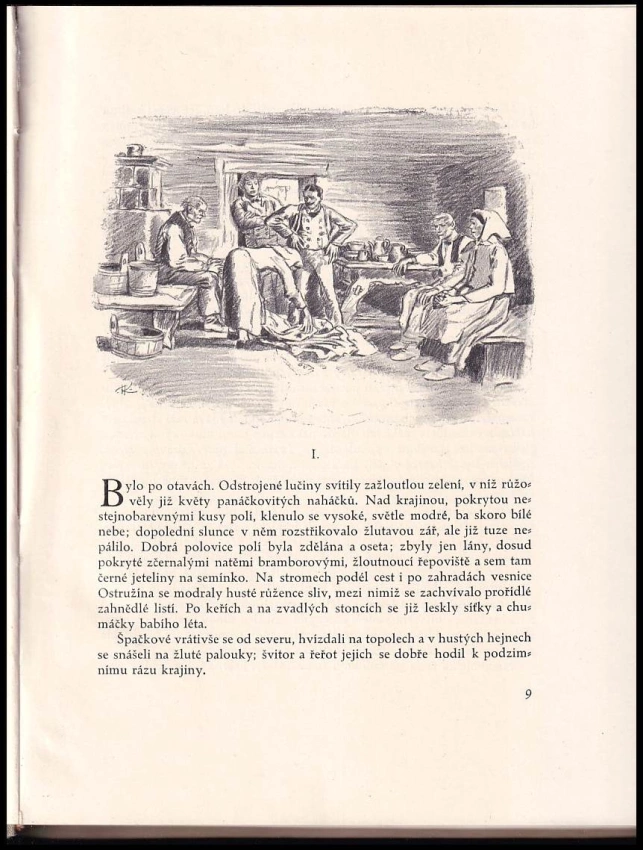 I.

Bylo po otavách. Odstrojené lučiny svítily zažloutlou zelení, v níž růžověly již květy panáčkovitých naháčků. Nad krajinou, pokrytou nestejnobarevnými kusy polí, klenulo se vysoké, světle modré, ba skoro bílé nebe; dopolední slunce v něm rozstřikovalo žlutavou zář, ale již tuze nepálilo. Dobrá polovice polí byla zdělána a oseta; zbyly jen lány, dosud pokryté zčernalými natěmi bramborovými, žloutnoucí řepoviště a sem tam černé jeteliny na semínko. Na stromech podél cest i po zahradách vesnice Ostružina se modraly husté růžence sliv, mezi nimiž se zachvívalo prořídlé zahnědlé listí. Po keřích a na zvadlých stoncích se již leskly síťky a chumáčky babího léta.

Špačkové vrátivše se od severu, hvízdali na topolech a v hustých hejnech se snášeli na žluté palouky; švitor a řeřot jejich se dobře hodil k podzimnímu rázu krajiny.

9